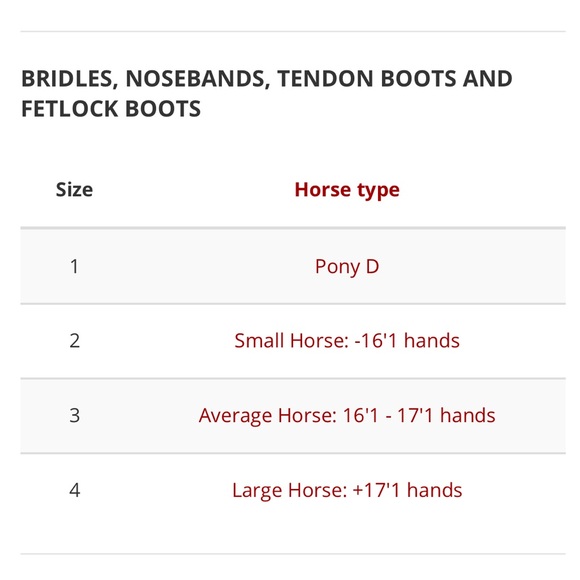 BRIDLES, NOSEBANDS, TENDON BOOTS AND FETLOCK BOOTS

| Size | Horse type |
|---|---|
| 1 | Pony D |
| 2 | Small Horse: -16'1 hands |
| 3 | Average Horse: 16'1 - 17'1 hands |
| 4 | Large Horse: +17'1 hands |